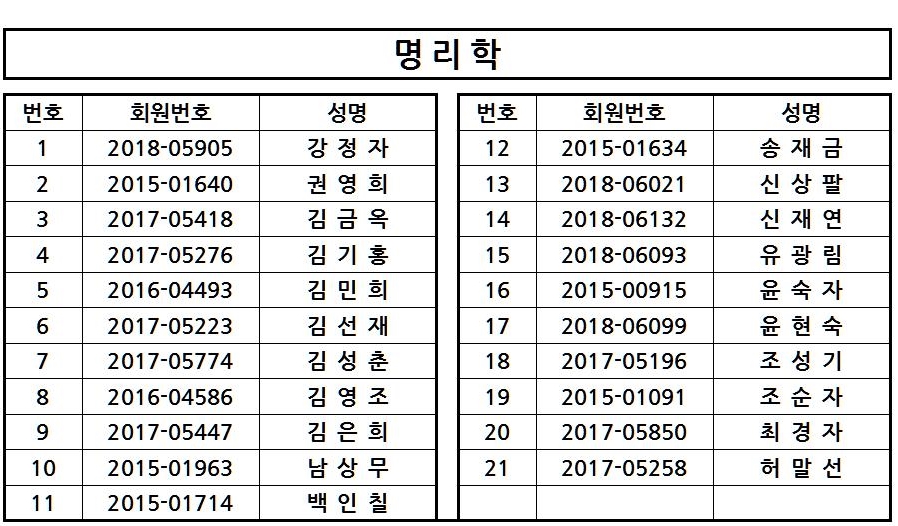 명리학

| 번호 | 회원번호 | 성명 |
|---|---|---|
| 1 | 2018-05905 | 강 정 자 |
| 2 | 2015-01640 | 권 영 희 |
| 3 | 2017-05418 | 김 금 옥 |
| 4 | 2017-05276 | 김 기 홍 |
| 5 | 2016-04493 | 김 민 희 |
| 6 | 2017-05223 | 김 선 재 |
| 7 | 2017-05774 | 김 성 춘 |
| 8 | 2016-04586 | 김 영 조 |
| 9 | 2017-05447 | 김 은 희 |
| 10 | 2015-01963 | 남 상 무 |
| 11 | 2015-01714 | 백 인 칠 |

| 번호 | 회원번호 | 성명 |
|---|---|---|
| 12 | 2015-01634 | 송 재 금 |
| 13 | 2018-06021 | 신 상 팔 |
| 14 | 2018-06132 | 신 재 연 |
| 15 | 2018-06093 | 유 광 림 |
| 16 | 2015-00915 | 윤 숙 자 |
| 17 | 2018-06099 | 윤 현 숙 |
| 18 | 2017-05196 | 조 성 기 |
| 19 | 2015-01091 | 조 순 자 |
| 20 | 2017-05850 | 최 경 자 |
| 21 | 2017-05258 | 허 말 선 |
| | | |